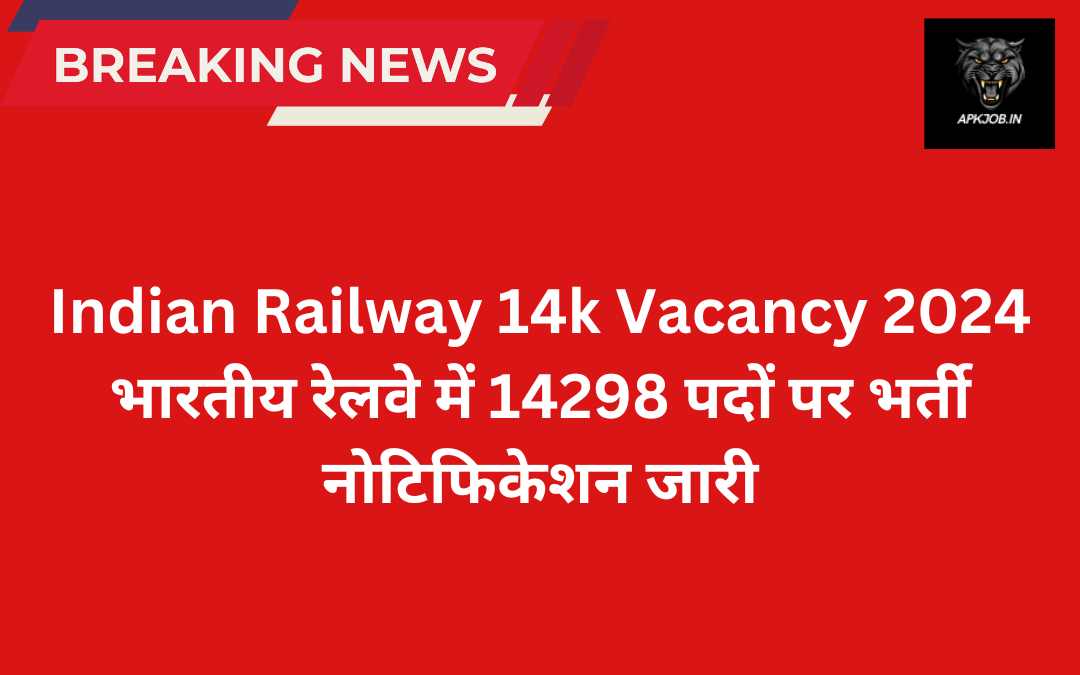 BREAKING NEWS

APKJOB.IN

Indian Railway 14k Vacancy 2024 भारतीय रेलवे में 14298 पदों पर भर्ती नोटिफिकेशन जारी